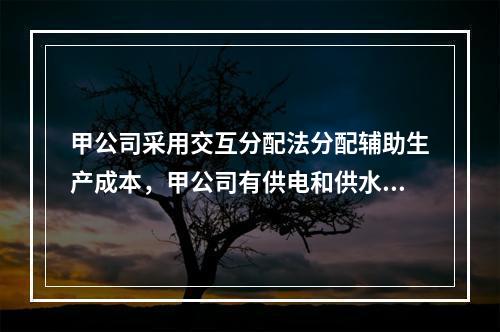 甲公司采用交互分配法分配辅助生产成本，甲公司有供电和供水...